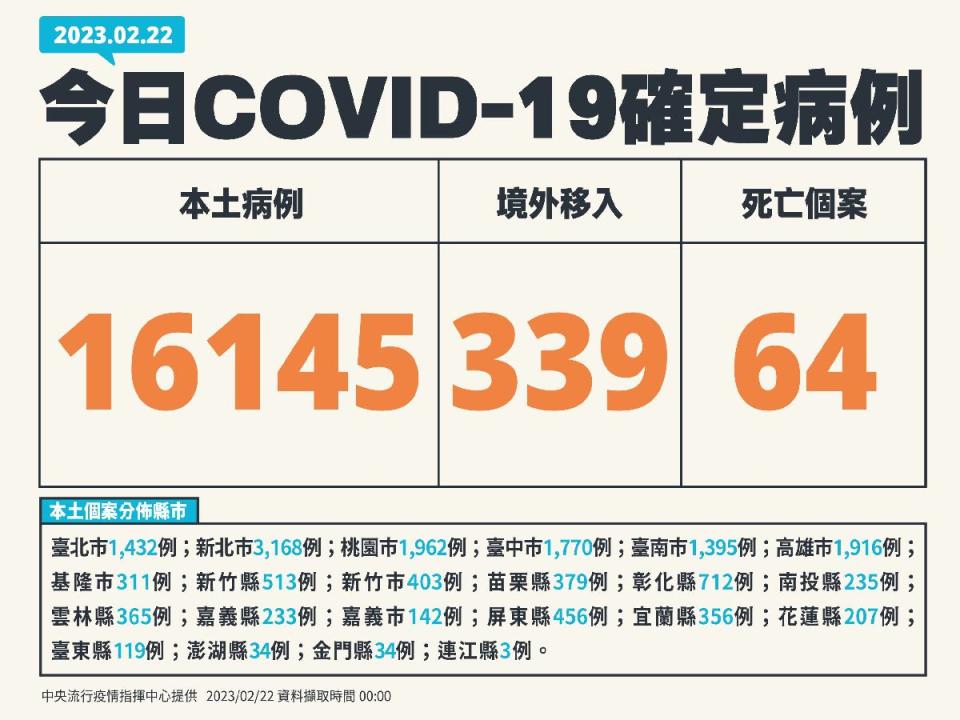 2023.02.22

今日COVID-19確定病例

| 本土病例 | 境外移入 | 死亡個案 |
|---|---|---|
| 16145 | 339 | 64 |

本土個案分佈縣市

臺北市1,432例；新北市3,168例；桃園市1,962例；臺中市1,770例；臺南市1,395例；高雄市1,916例；基隆市311例；新竹縣513例；新竹市403例；苗栗縣379例；彰化縣712例；南投縣235例；雲林縣365例；嘉義縣233例；嘉義市142例；屏東縣456例；宜蘭縣356例；花蓮縣207例；臺東縣119例；澎湖縣34例；金門縣34例；連江縣3例。

中央流行疫情指揮中心提供 2023/02/22 資料擷取時間 00:00